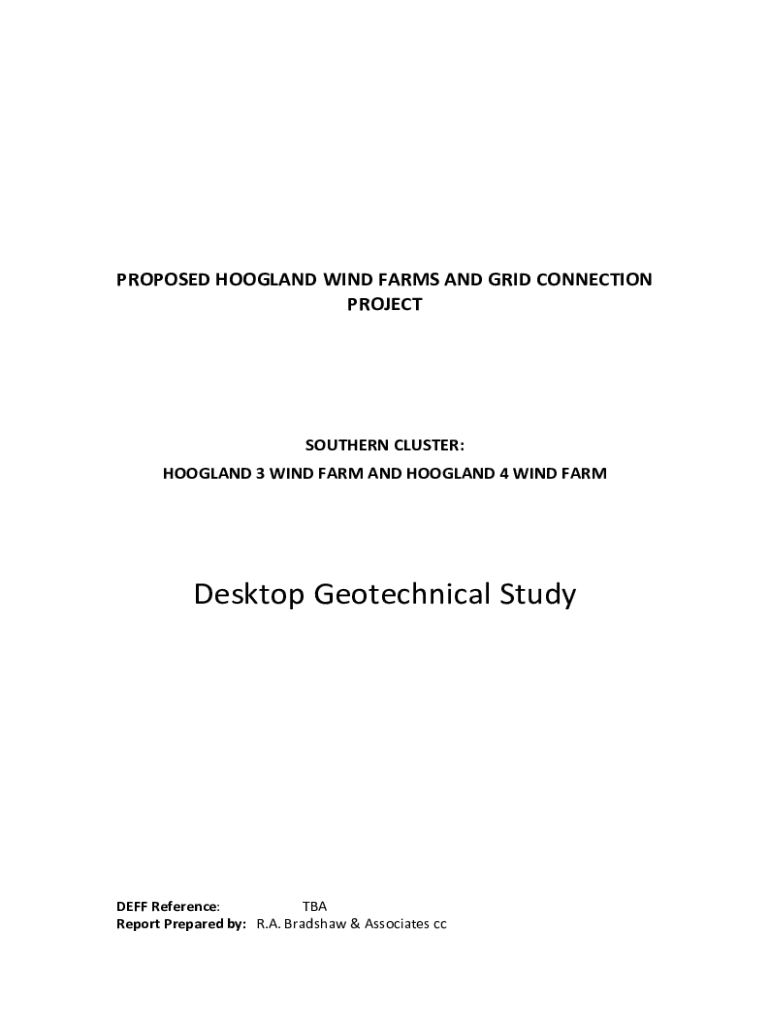 PROPOSED HOOGLAND WIND FARMS AND GRID CONNECTION PROJECT

SOUTHERN CLUSTER:
HOOGLAND 3 WIND FARM AND HOOGLAND 4 WIND FARM

Desktop Geotechnical Study

DEFF Reference: TBA
Report Prepared by: R.A. Bradshaw & Associates cc